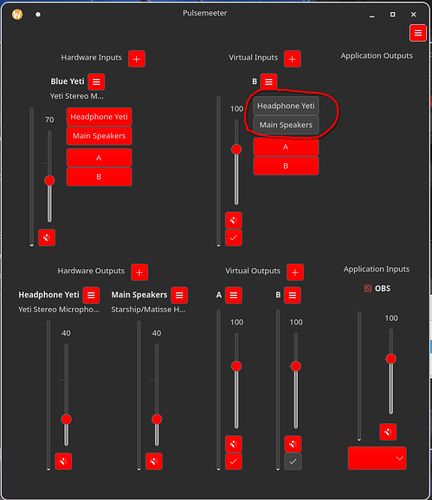 Pulsemeeter

Hardware Inputs

Blue Yeti

Yeti Stereo M...

70

Headphone Yeti

Main Speakers

A

B

Virtual Inputs

B

100

Headphone Yeti

Main Speakers

A

B

Application Outputs

Hardware Outputs

Headphone Yeti

Yeti Stereo Micropho...

40

Main Speakers

Starship/Matisse H...

40

Virtual Outputs

A

100

B

100

Application Inputs

OBS

100